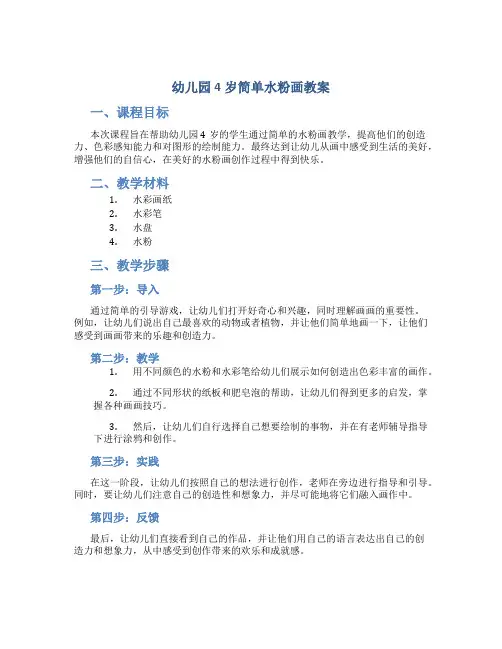 幼儿园 4 岁简单水粉画教案

一、课程目标

本次课程旨在帮助幼儿园 4 岁的学生通过简单的水粉画教学，提高他们的创造力、色彩感知能力和对图形的绘制能力。最终达到让幼儿从画中感受到生活的美好，增强他们的自信心，在美好的水粉画创作过程中得到快乐。

二、教学材料

1. 水彩画纸
2. 水彩笔
3. 水盘
4. 水粉

三、教学步骤

第一步：导入

通过简单的引导游戏，让幼儿们打开好奇心和兴趣，同时理解画画的重要性。例如，让幼儿们说出自己最喜欢的动物或者植物，并让他们简单地画一下，让他们感受到画画带来的乐趣和创造力。

第二步：教学

1. 用不同颜色的水粉和水彩笔给幼儿们展示如何创造出色彩丰富的画作。

2. 通过不同形状的纸板和肥皂泡的帮助，让幼儿们得到更多的启发，掌握各种画画技巧。

3. 然后，让幼儿们自行选择自己想要绘制的事物，并在有老师辅导指导下进行涂鸦和创作。

第三步：实践

在这一阶段，让幼儿们按照自己的想法进行创作，老师在旁边进行指导和引导。同时，要让幼儿们注意自己的创造性和想象力，并尽可能地将它们融入画作中。

第四步：反馈

最后，让幼儿们直接看到自己的作品，并让他们用自己的语言表达出自己的创造力和想象力，从中感受到创作带来的欢乐和成就感。